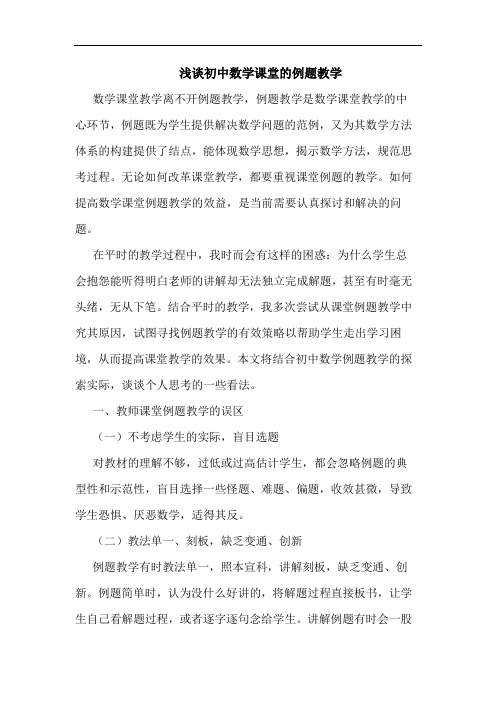 浅谈初中数学课堂的例题教学

数学课堂教学离不开例题教学，例题教学是数学课堂教学的中心环节，例题既为学生提供解决数学问题的范例，又为其数学方法体系的构建提供了结点，能体现数学思想，揭示数学方法，规范思考过程。无论如何改革课堂教学，都要重视课堂例题的教学。如何提高数学课堂例题教学的效益，是当前需要认真探讨和解决的问题。

在平时的教学过程中，我时而会有这样的困惑：为什么学生总会抱怨能听得明白老师的讲解却无法独立完成解题，甚至有时毫无头绪，无从下笔。结合平时的教学，我多次尝试从课堂例题教学中究其原因，试图寻找例题教学的有效策略以帮助学生走出学习困境，从而提高课堂教学的效果。本文将结合初中数学例题教学的探索实际，谈谈个人思考的一些看法。

一、教师课堂例题教学的误区

（一）不考虑学生的实际，盲目选题

对教材的理解不够，过低或过高估计学生，都会忽略例题的典型性和示范性，盲目选择一些怪题、难题、偏题，收效甚微，导致学生恐惧、厌恶数学，适得其反。

（二）教法单一、刻板，缺乏变通、创新

例题教学有时教法单一，照本宣科，讲解刻板，缺乏变通、创新。例题简单时，认为没什么好讲的，将解题过程直接板书，让学生自己看解题过程，或者逐字逐句念给学生。讲解例题有时会一股